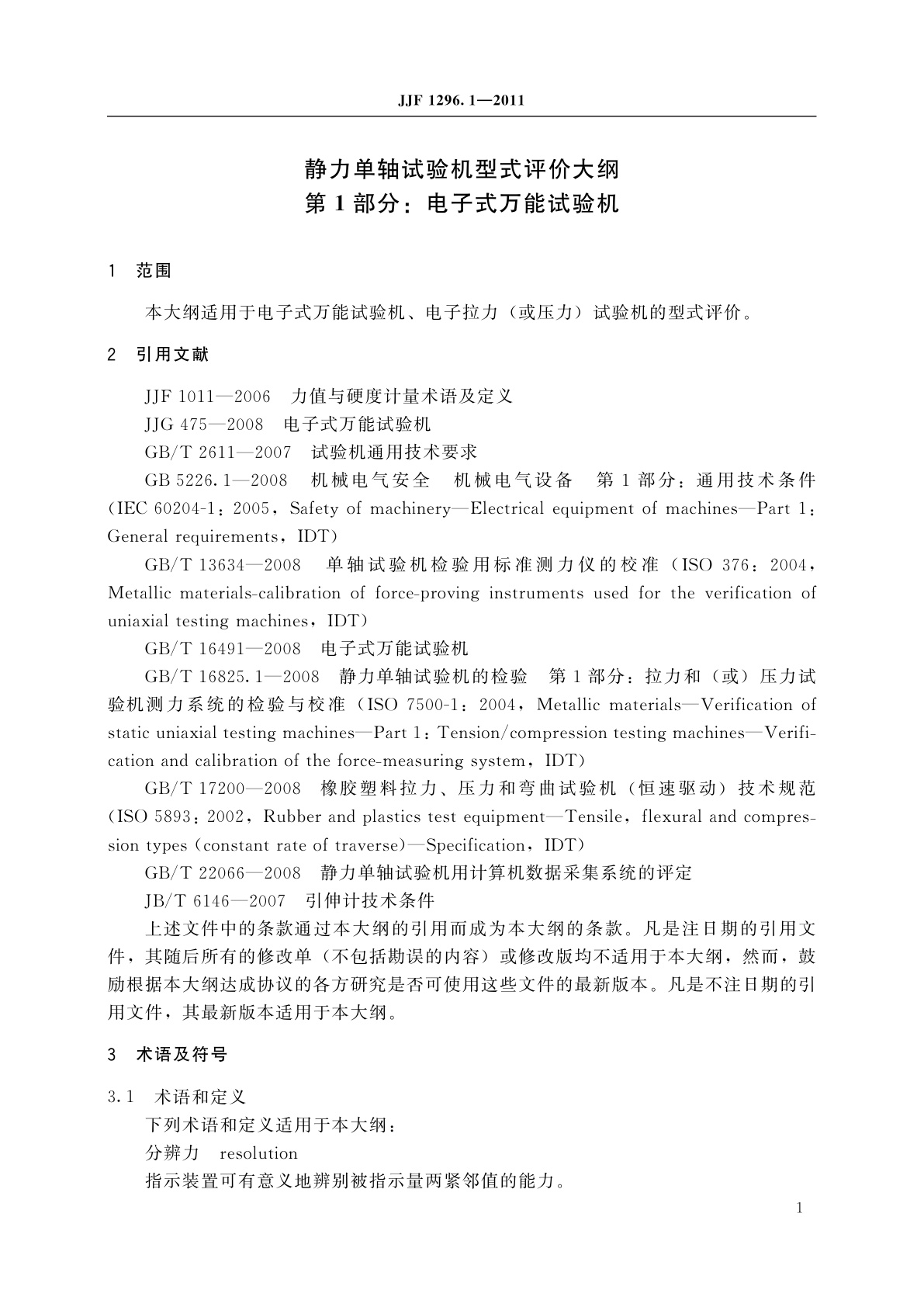 JJF 1296.1—2011

静力单轴试验机型式评价大纲
第1部分：电子式万能试验机

1 范围

本大纲适用于电子式万能试验机、电子拉力（或压力）试验机的型式评价。

2 引用文献

JJF 1011—2006 力值与硬度计量术语及定义

JJG 475—2008 电子式万能试验机

GB/T 2611—2007 试验机通用技术要求

GB 5226.1—2008 机械电气安全 机械电气设备 第1部分：通用技术条件（IEC 60204-1：2005，Safety of machinery—Electrical equipment of machines—Part 1：General requirements，IDT）

GB/T 13634—2008 单轴试验机检验用标准测力仪的校准（ISO 376：2004，Metallic materials-calibration of force-proving instruments used for the verification of uniaxial testing machines，IDT）

GB/T 16491—2008 电子式万能试验机

GB/T 16825.1—2008 静力单轴试验机的检验 第1部分：拉力和（或）压力试验机测力系统的检验与校准（ISO 7500-1：2004，Metallic materials—Verification of static uniaxial testing machines—Part 1：Tension/compression testing machines—Verification and calibration of the force-measuring system，IDT）

GB/T 17200—2008 橡胶塑料拉力、压力和弯曲试验机（恒速驱动）技术规范（ISO 5893：2002，Rubber and plastics test equipment—Tensile，flexural and compression types（constant rate of traverse）—Specification，IDT）

GB/T 22066—2008 静力单轴试验机用计算机数据采集系统的评定

JB/T 6146—2007 引伸计技术条件

上述文件中的条款通过本大纲的引用而成为本大纲的条款。凡是注日期的引用文件，其随后所有的修改单（不包括勘误的内容）或修改版均不适用于本大纲，然而，鼓励根据本大纲达成协议的各方研究是否可使用这些文件的最新版本。凡是不注日期的引用文件，其最新版本适用于本大纲。

3 术语及符号

3.1 术语和定义

下列术语和定义适用于本大纲：

分辨力 resolution

指示装置可有意义地辨别被指示量两紧邻值的能力。

1